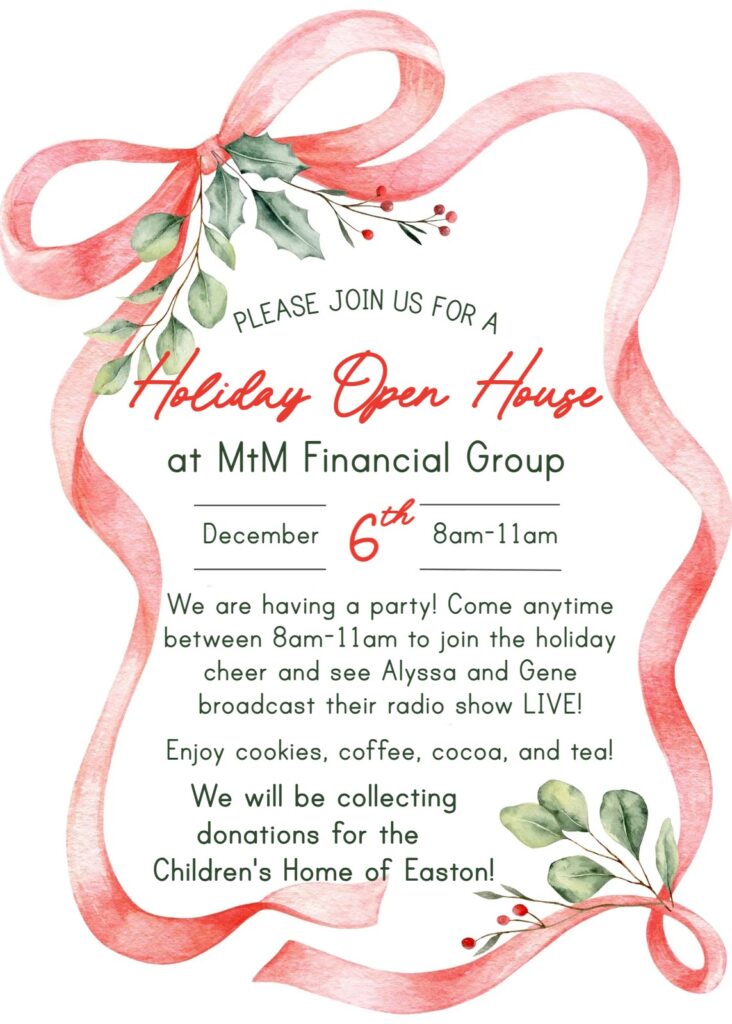 PLEASE JOIN US FOR A

Holiday Open House

at MtM Financial Group

December 6th 8am-11am

We are having a party! Come anytime between 8am-11am to join the holiday cheer and see Alyssa and Gene broadcast their radio show LIVE!

Enjoy cookies, coffee, cocoa, and tea!

We will be collecting donations for the Children's Home of Easton!